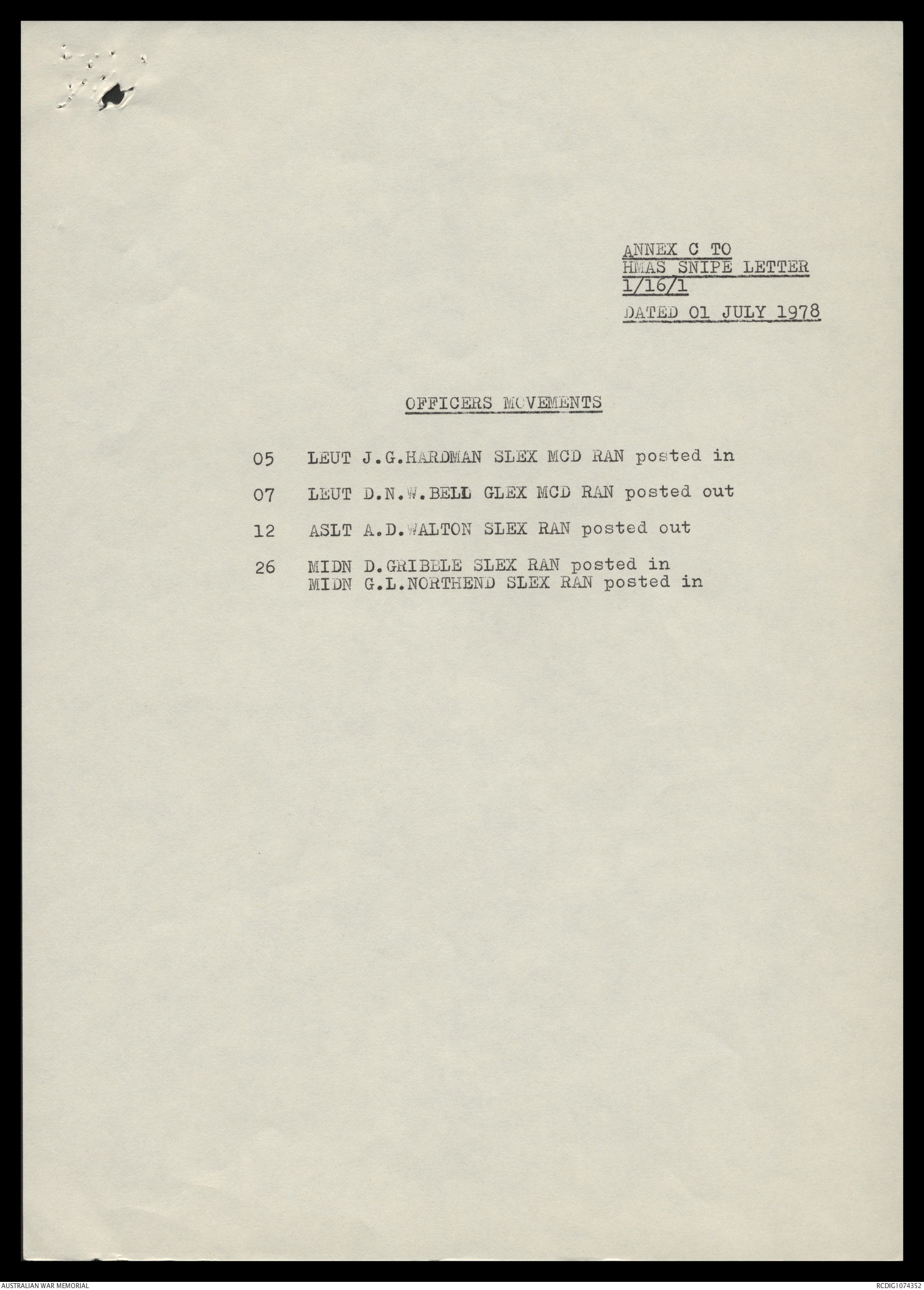 ANNEX C TO
HMAS SNIPE LETTER
1/16/1

DATED 01 JULY 1978

OFFICERS MOVEMENTS

05 LEUT J.G.HARDMAN SLEX MCD RAN posted in

07 LEUT D.N.W.BELL GLEX MCD RAN posted out

12 ASLT A.D.WALTON SLEX RAN posted out

26 MIDN D.GRIBBLE SLEX RAN posted in
MIDN G.L.NORTHEND SLEX RAN posted in

AUSTRALIAN WAR MEMORIAL

RCDIG1074352